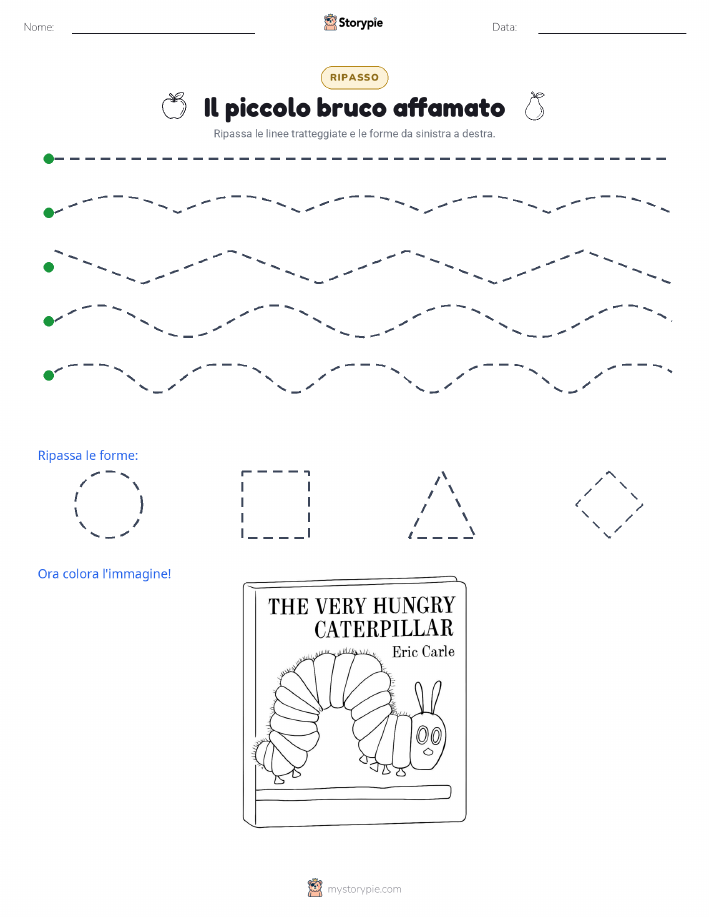 Nome: Storypie Data:

RIPASSO

Il piccolo bruco affamato

Ripassa le linee tratteggiate e le forme da sinistra a destra.

Ripassa le forme:

Ora colora l'immagine!

THE VERY HUNGRY CATERPILLAR
Eric Carle

mystorypie.com